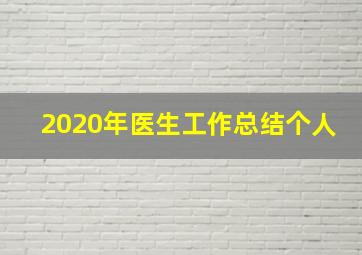 2020年医生工作总结个人